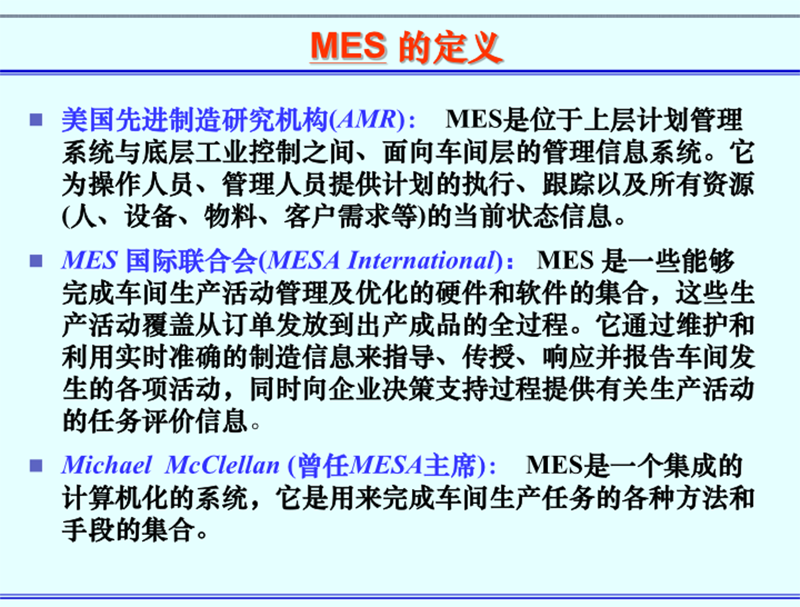 MES的定义

• 美国先进制造研究机构(AMR)： MES是位于上层计划管理系统与底层工业控制之间、面向车间层的管理信息系统。它为操作人员、管理人员提供计划的执行、跟踪以及所有资源(人、设备、物料、客户需求等)的当前状态信息。

• MES国际联合会(MESA International)： MES是一些能够完成车间生产活动管理及优化的硬件和软件的集合，这些生产活动覆盖从订单发放到出产成品的全过程。它通过维护和利用实时准确的制造信息来指导、传授、响应并报告车间发生的各项活动，同时向企业决策支持过程提供有关生产活动的任务评价信息。

• Michael McClellan (曾任MESA主席)： MES是一个集成的计算机化的系统，它是用来完成车间生产任务的各种方法和手段的集合。